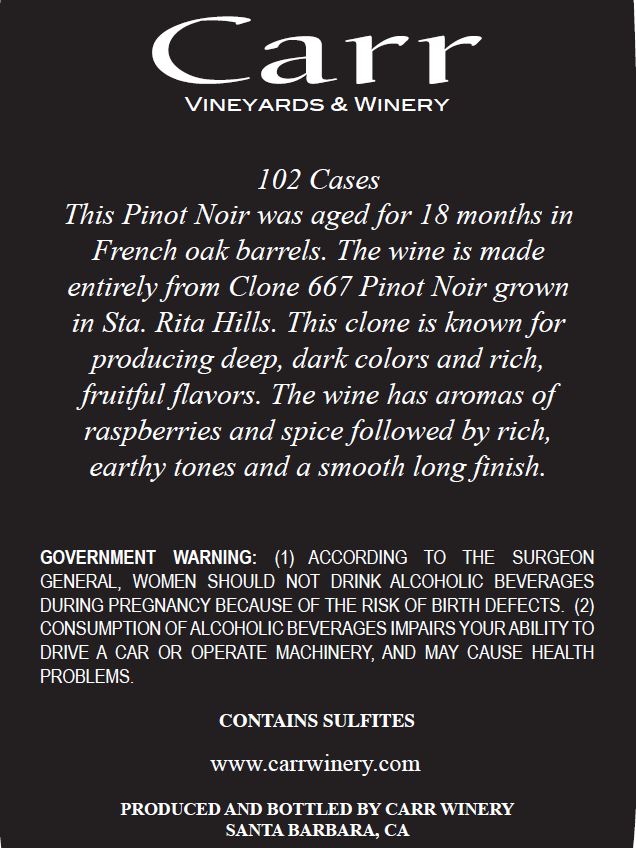 Carr
VINEYARDS & WINERY

102 Cases
This Pinot Noir was aged for 18 months in French oak barrels. The wine is made entirely from Clone 667 Pinot Noir grown in Sta. Rita Hills. This clone is known for producing deep, dark colors and rich, fruitful flavors. The wine has aromas of raspberries and spice followed by rich, earthy tones and a smooth long finish.

GOVERNMENT WARNING: (1) ACCORDING TO THE SURGEON GENERAL, WOMEN SHOULD NOT DRINK ALCOHOLIC BEVERAGES DURING PREGNANCY BECAUSE OF THE RISK OF BIRTH DEFECTS. (2) CONSUMPTION OF ALCOHOLIC BEVERAGES IMPAIRS YOUR ABILITY TO DRIVE A CAR OR OPERATE MACHINERY, AND MAY CAUSE HEALTH PROBLEMS.

CONTAINS SULFITES

www.carrwinery.com

PRODUCED AND BOTTLED BY CARR WINERY
SANTA BARBARA, CA